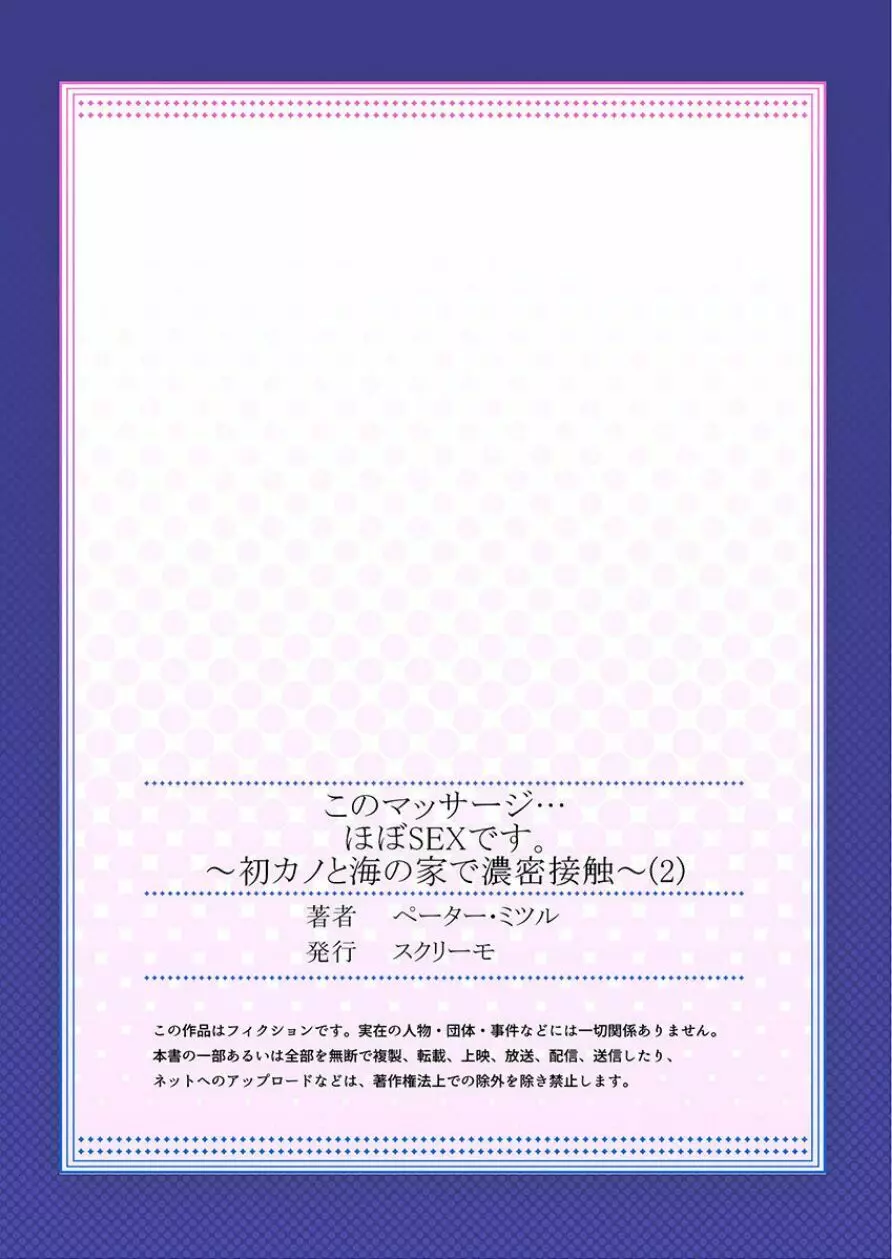 このマッサージ…
ほぼSEXです。
～初カノと海の家で濃密接触～(2)

著者　ペーター・ミツル
発行　スクリーモ

この作品はフィクションです。実在の人物・団体・事件などには一切関係ありません。
本書の一部あるいは全部を無断で複製、転載、上映、放送、配信、送信したり、
ネットへのアップロードなどは、著作権法上での除外を除き禁止します。